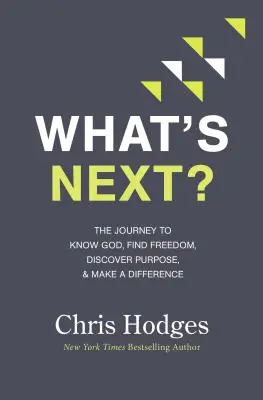 WHAT'S NEXT?

THE JOURNEY TO KNOW GOD, FIND FREEDOM, DISCOVER PURPOSE, & MAKE A DIFFERENCE

Chris Hodges

New York Times Bestselling Author